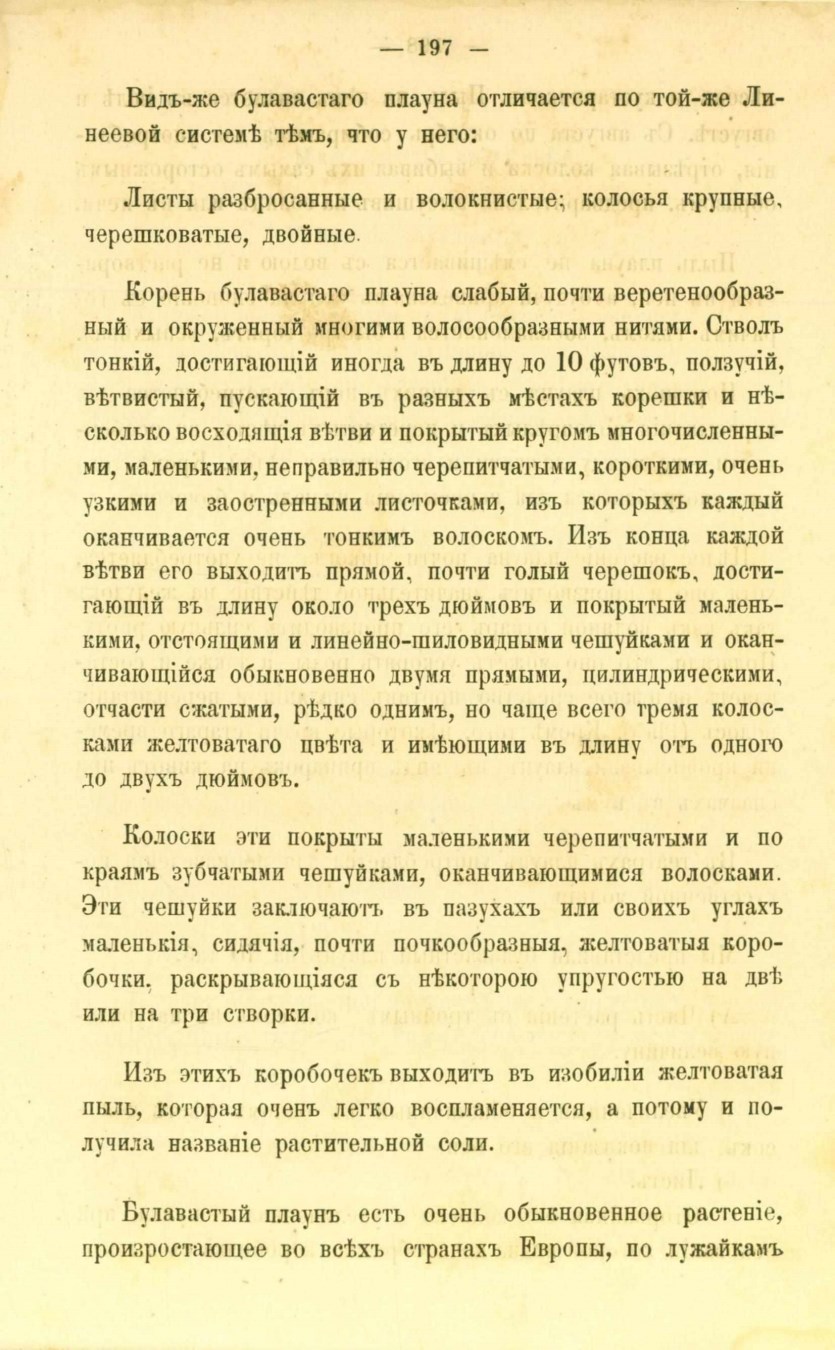 — 197 —

Видъ-же булавастаго плауна отличается по той-же Линеевой системѣ тѣмъ, что у него:

Листы разбросанные и волокнистые; колосья крупные, черешковатые, двойные.

Корень булавастаго плауна слабый, почти веретенообразный и окруженный многими волосообразными нитями. Стволъ тонкій, достигающій иногда въ длину до 10 футовъ, ползучій, вѣтвистый, пускающій въ разныхъ мѣстахъ корешки и нѣсколько восходящія вѣтви и покрытый кругомъ многочисленными, маленькими, неправильно черепитчатыми, короткими, очень узкими и заостренными листочками, изъ которыхъ каждый оканчивается очень тонкимъ волоскомъ. Изъ конца каждой вѣтви его выходитъ прямой, почти голый черешокъ, достигающій въ длину около трехъ дюймовъ и покрытый маленькими, отстоящими и линейно-шиловидными чешуйками и оканчивающійся обыкновенно двумя прямыми, цилиндрическими, отчасти сжатыми, рѣдко однимъ, но чаще всего тремя колосками желтоватаго цвѣта и имѣющими въ длину отъ одного до двухъ дюймовъ.

Колоски эти покрыты маленькими черепитчатыми и по краямъ зубчатыми чешуйками, оканчивающимися волосками. Эти чешуйки заключаютъ въ пазухахъ или своихъ углахъ маленькія, сидячія, почти почкообразныя, желтоватыя коробочки, раскрывающіяся съ нѣкоторою упругостью на двѣ или на три створки.

Изъ этихъ коробочекъ выходитъ въ изобиліи желтоватая пыль, которая оченъ легко воспламеняется, а потому и получила названіе растительной соли.

Булавастый плаунъ есть очень обыкновенное растеніе, произростающее во всѣхъ странахъ Европы, по лужайкамъ